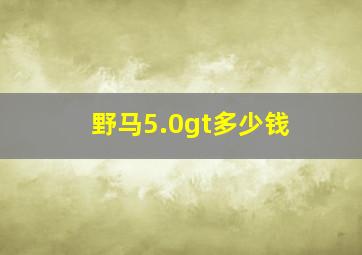 野马5.0gt多少钱